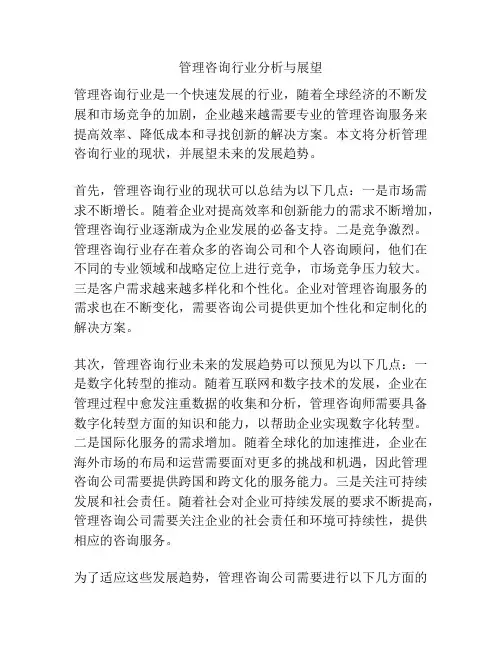 管理咨询行业分析与展望

管理咨询行业是一个快速发展的行业，随着全球经济的不断发展和市场竞争的加剧，企业越来越需要专业的管理咨询服务来提高效率、降低成本和寻找创新的解决方案。本文将分析管理咨询行业的现状，并展望未来的发展趋势。

首先，管理咨询行业的现状可以总结为以下几点：一是市场需求不断增长。随着企业对提高效率和创新能力的需求不断增加，管理咨询行业逐渐成为企业发展的必备支持。二是竞争激烈。管理咨询行业存在着众多的咨询公司和个人咨询顾问，他们在不同的专业领域和战略定位上进行竞争，市场竞争压力较大。三是客户需求越来越多样化和个性化。企业对管理咨询服务的需求也在不断变化，需要咨询公司提供更加个性化和定制化的解决方案。

其次，管理咨询行业未来的发展趋势可以预见为以下几点：一是数字化转型的推动。随着互联网和数字技术的发展，企业在管理过程中愈发注重数据的收集和分析，管理咨询师需要具备数字化转型方面的知识和能力，以帮助企业实现数字化转型。二是国际化服务的需求增加。随着全球化的加速推进，企业在海外市场的布局和运营需要面对更多的挑战和机遇，因此管理咨询公司需要提供跨国和跨文化的服务能力。三是关注可持续发展和社会责任。随着社会对企业可持续发展的要求不断提高，管理咨询公司需要关注企业的社会责任和环境可持续性，提供相应的咨询服务。

为了适应这些发展趋势，管理咨询公司需要进行以下几方面的